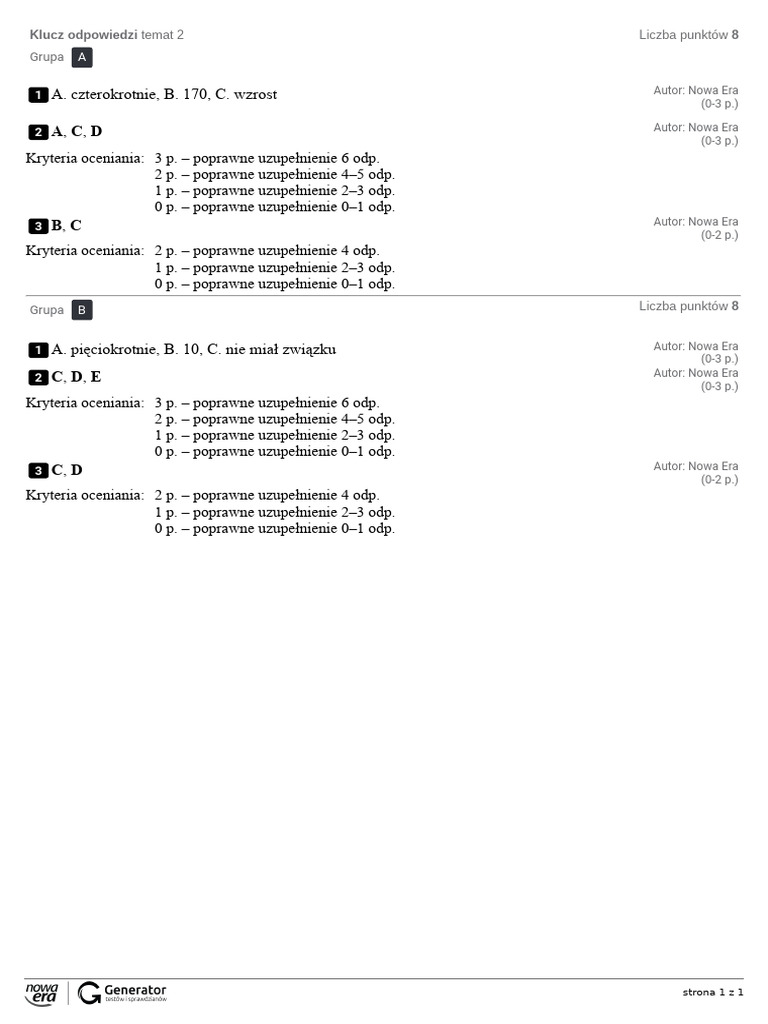 Klucz odpowiedzi temat 2
Liczba punktów 8

Grupa A

1 A. czterokrotnie, B. 170, C. wzrost
Autor: Nowa Era
(0-3 p.)

2 A, C, D
Autor: Nowa Era
(0-3 p.)

Kryteria oceniania: 3 p. – poprawne uzupełnienie 6 odp.
2 p. – poprawne uzupełnienie 4–5 odp.
1 p. – poprawne uzupełnienie 2–3 odp.
0 p. – poprawne uzupełnienie 0–1 odp.

3 B, C
Autor: Nowa Era
(0-2 p.)

Kryteria oceniania: 2 p. – poprawne uzupełnienie 4 odp.
1 p. – poprawne uzupełnienie 2–3 odp.
0 p. – poprawne uzupełnienie 0–1 odp.

Grupa B
Liczba punktów 8

1 A. pięciokrotnie, B. 10, C. nie miał związku
Autor: Nowa Era
(0-3 p.)

2 C, D, E
Autor: Nowa Era
(0-3 p.)

Kryteria oceniania: 3 p. – poprawne uzupełnienie 6 odp.
2 p. – poprawne uzupełnienie 4–5 odp.
1 p. – poprawne uzupełnienie 2–3 odp.
0 p. – poprawne uzupełnienie 0–1 odp.

3 C, D
Autor: Nowa Era
(0-2 p.)

Kryteria oceniania: 2 p. – poprawne uzupełnienie 4 odp.
1 p. – poprawne uzupełnienie 2–3 odp.
0 p. – poprawne uzupełnienie 0–1 odp.

nowa era
Generator
testów i sprawdzianów
strona 1 z 1